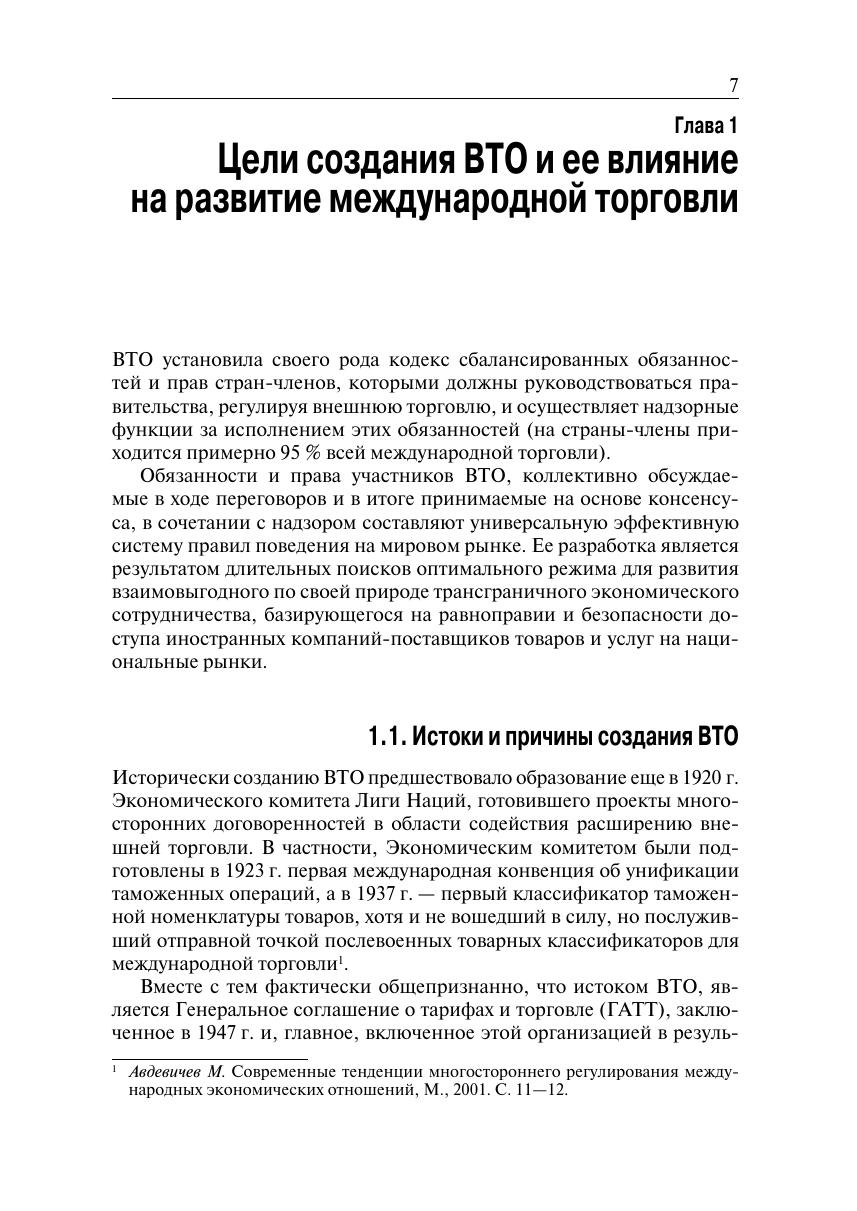 7

Глава 1

Цели создания ВТО и ее влияние на развитие международной торговли

ВТО установила своего рода кодекс сбалансированных обязанностей и прав стран-членов, которыми должны руководствоваться правительства, регулируя внешнюю торговлю, и осуществляет надзорные функции за исполнением этих обязанностей (на страны-члены приходится примерно 95 % всей международной торговли).

Обязанности и права участников ВТО, коллективно обсуждаемые в ходе переговоров и в итоге принимаемые на основе консенсуса, в сочетании с надзором составляют универсальную эффективную систему правил поведения на мировом рынке. Ее разработка является результатом длительных поисков оптимального режима для развития взаимовыгодного по своей природе трансграничного экономического сотрудничества, базирующегося на равноправии и безопасности доступа иностранных компаний-поставщиков товаров и услуг на национальные рынки.

1.1. Истоки и причины создания ВТО

Исторически созданию ВТО предшествовало образование еще в 1920 г. Экономического комитета Лиги Наций, готовившего проекты многосторонних договоренностей в области содействия расширению внешней торговли. В частности, Экономическим комитетом были подготовлены в 1923 г. первая международная конвенция об унификации таможенных операций, а в 1937 г. — первый классификатор таможенной номенклатуры товаров, хотя и не вошедший в силу, но послуживший отправной точкой послевоенных товарных классификаторов для международной торговли$^1$.

Вместе с тем фактически общепризнанно, что истоком ВТО, является Генеральное соглашение о тарифах и торговле (ГАТТ), заключенное в 1947 г. и, главное, включенное этой организацией в резуль-

$^1$ Авдевичев М. Современные тенденции многостороннего регулирования международных экономических отношений, М., 2001. С. 11—12.